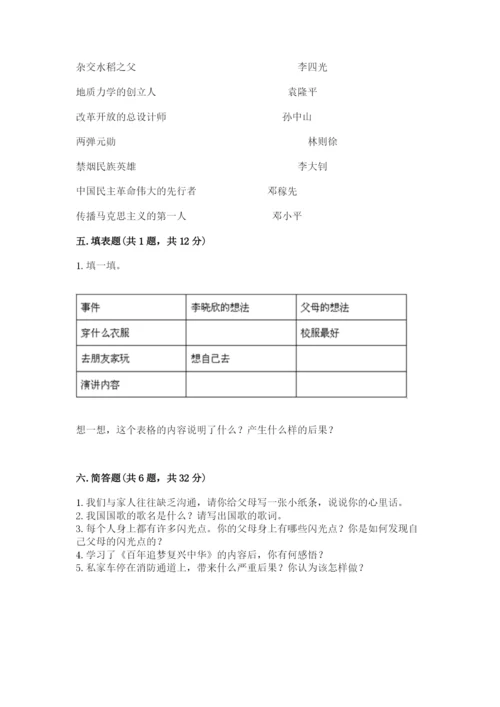 杂交水稻之父　　　　　　　　　　李四光

地质力学的创立人　　　　　　　　袁隆平

改革开放的总设计师　　　　　　　孙中山

两弹元勋　　　　　　　　　　　　林则徐

禁烟民族英雄　　　　　　　　　　李大钊

中国民主革命伟大的先行者　　　　邓稼先

传播马克思主义的第一人　　　　　邓小平

五. 填表题(共 1 题，共 12 分)

1. 填一填。

| 事件 | 李晓欣的想法 | 父母的想法 |
|---|---|---|
| 穿什么衣服 |  | 校服最好 |
| 去朋友家玩 | 想自己去 |  |
| 演讲内容 |  |  |

想一想，这个表格的内容说明了什么？产生什么样的后果？

六. 简答题(共 6 题，共 32 分)

1. 我们与家人往往缺乏沟通，请你给父母写一张小纸条，说说你的心里话。
2. 我国国歌的歌名是什么？请写出国歌的歌词。
3. 每个人身上都有许多闪光点。你的父母身上有哪些闪光点？你是如何发现自己父母的闪光点的？
4. 学习了《百年追梦复兴中华》的内容后，你有何感悟？
5. 私家车停在消防通道上，带来什么严重后果？你认为该怎样做？